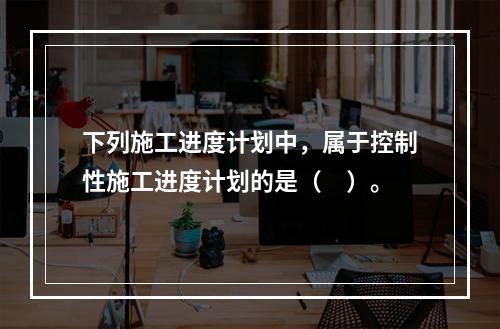 下列施工进度计划中，属于控制性施工进度计划的是（    ）。